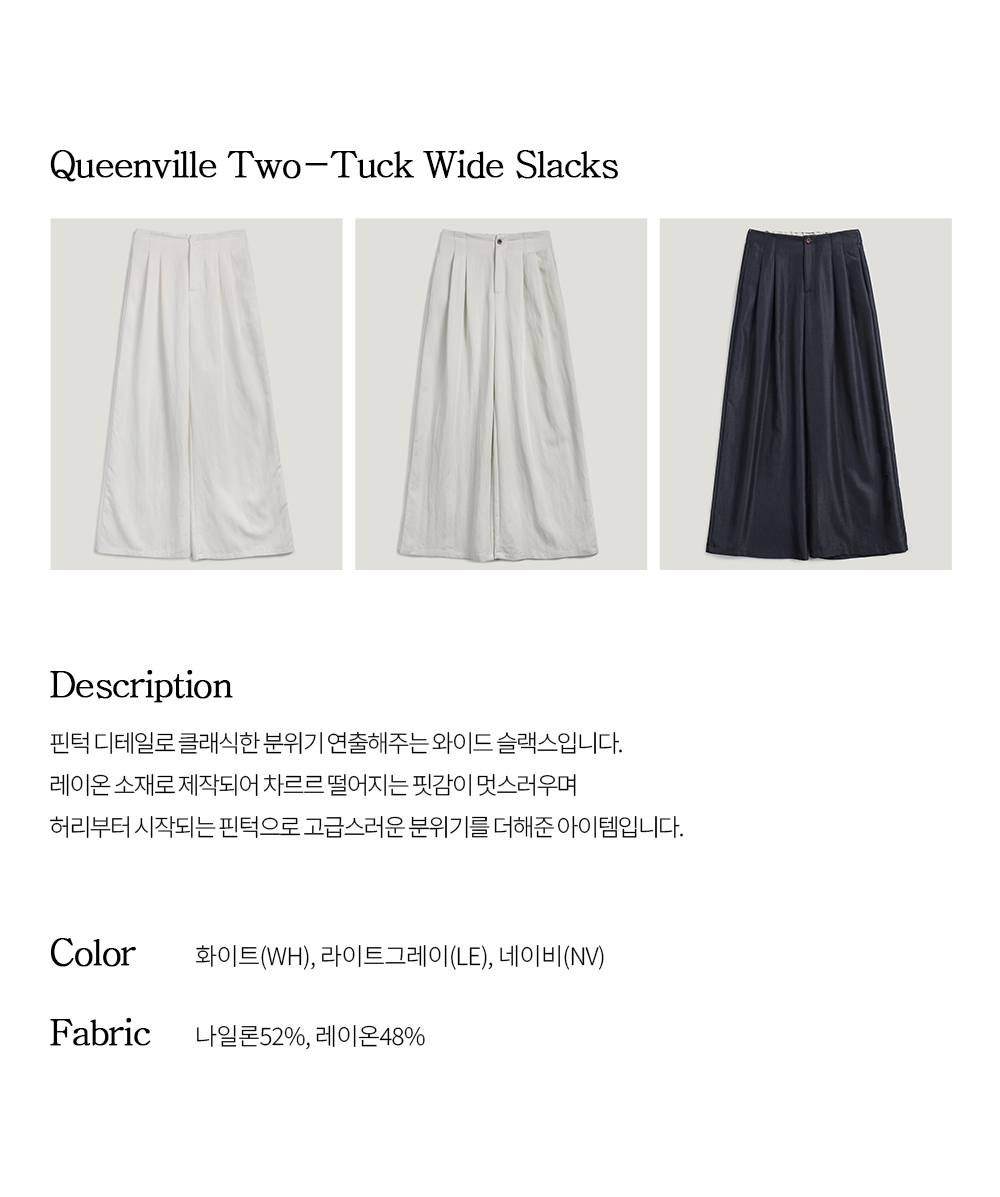 Queenville Two-Tuck Wide Slacks

Description

핀턱 디테일로 클래식한 분위기 연출해주는 와이드 슬랙스입니다.
레이온 소재로 제작되어 차르르 떨어지는 핏감이 멋스러우며
허리부터 시작되는 핀턱으로 고급스러운 분위기를 더해준 아이템입니다.

Color 화이트(WH), 라이트그레이(LE), 네이비(NV)

Fabric 나일론52%, 레이온48%